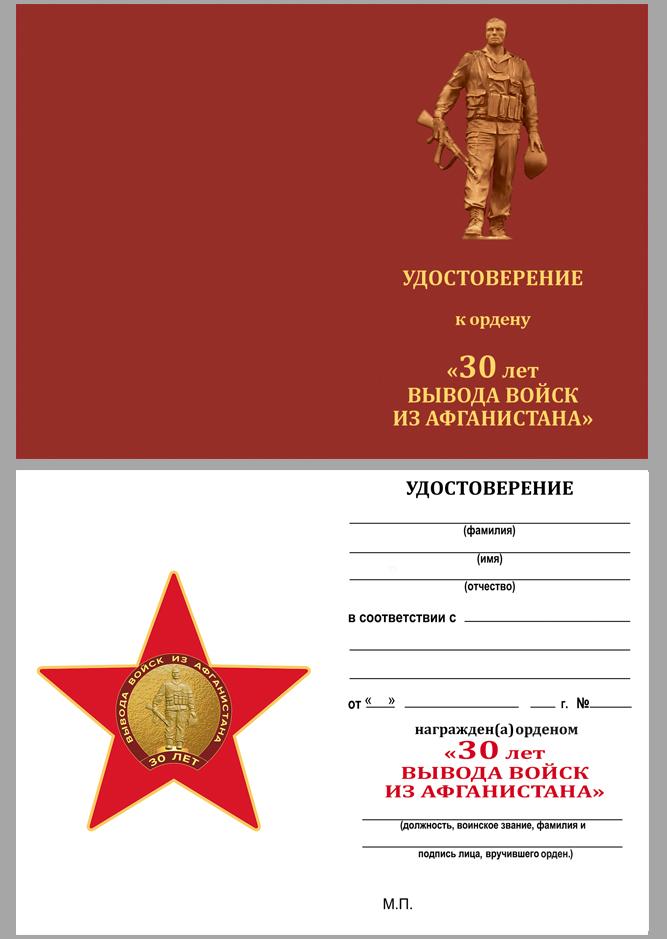 УДОСТОВЕРЕНИЕ

к ордену

«30 лет
ВЫВОДА ВОЙСК
ИЗ АФГАНИСТАНА»

ВЫВОДА ВОЙСК ИЗ АФГАНИСТАНА

30 ЛЕТ

УДОСТОВЕРЕНИЕ

(фамилия)

(имя)

(отчество)

в соответствии с

от « » г. №

награжден(а) орденом

«30 лет
ВЫВОДА ВОЙСК
ИЗ АФГАНИСТАНА»

(должность, воинское звание, фамилия и

подпись лица, вручившего орден.)

М.П.